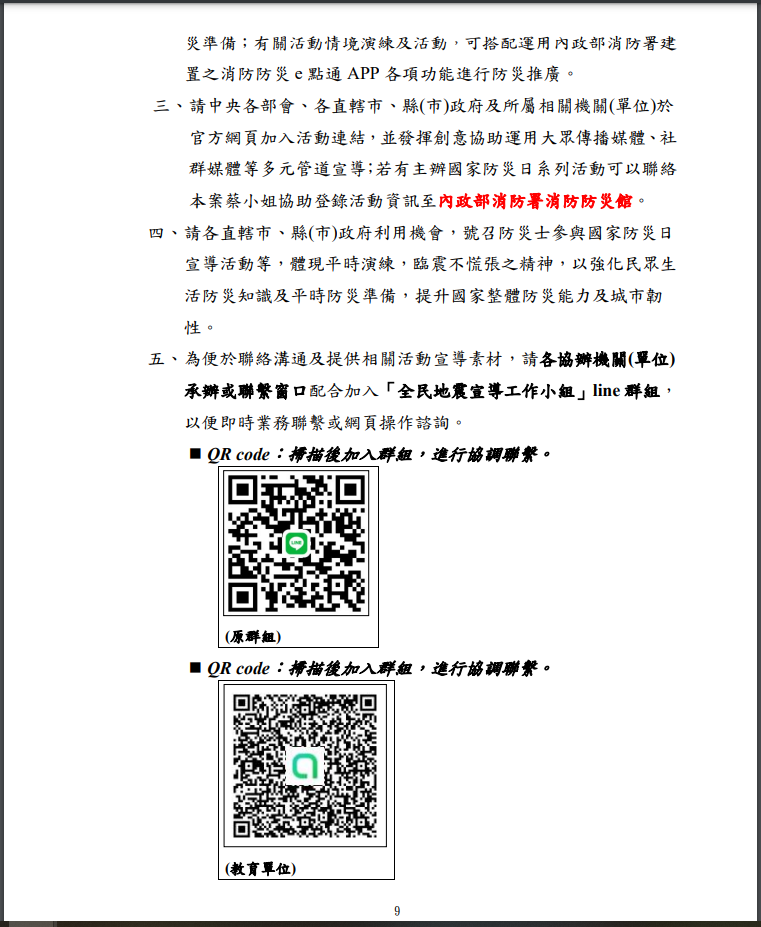 災準備；有關活動情境演練及活動，可搭配運用內政部消防署建置之消防防災 e 點通 APP 各項功能進行防災推廣。

三、請中央各部會、各直轄市、縣(市)政府及所屬相關機關(單位)於官方網頁加入活動連結，並發揮創意協助運用大眾傳播媒體、社群媒體等多元管道宣導；若有主辦國家防災日系列活動可以聯絡本案蔡小姐協助登錄活動資訊至內政部消防署消防防災館。

四、請各直轄市、縣(市)政府利用機會，號召防災士參與國家防災日宣導活動等，體現平時演練，臨震不慌張之精神，以強化民眾生活防災知識及平時防災準備，提升國家整體防災能力及城市韌性。

五、為便於聯絡溝通及提供相關活動宣導素材，請各協辦機關(單位)承辦或聯繫窗口配合加入「全民地震宣導工作小組」line 群組，以便即時業務聯繫或網頁操作諮詢。

■ QR code：掃描後加入群組，進行協調聯繫。

LINE

(原群組)

■ QR code：掃描後加入群組，進行協調聯繫。

(教育單位)

9